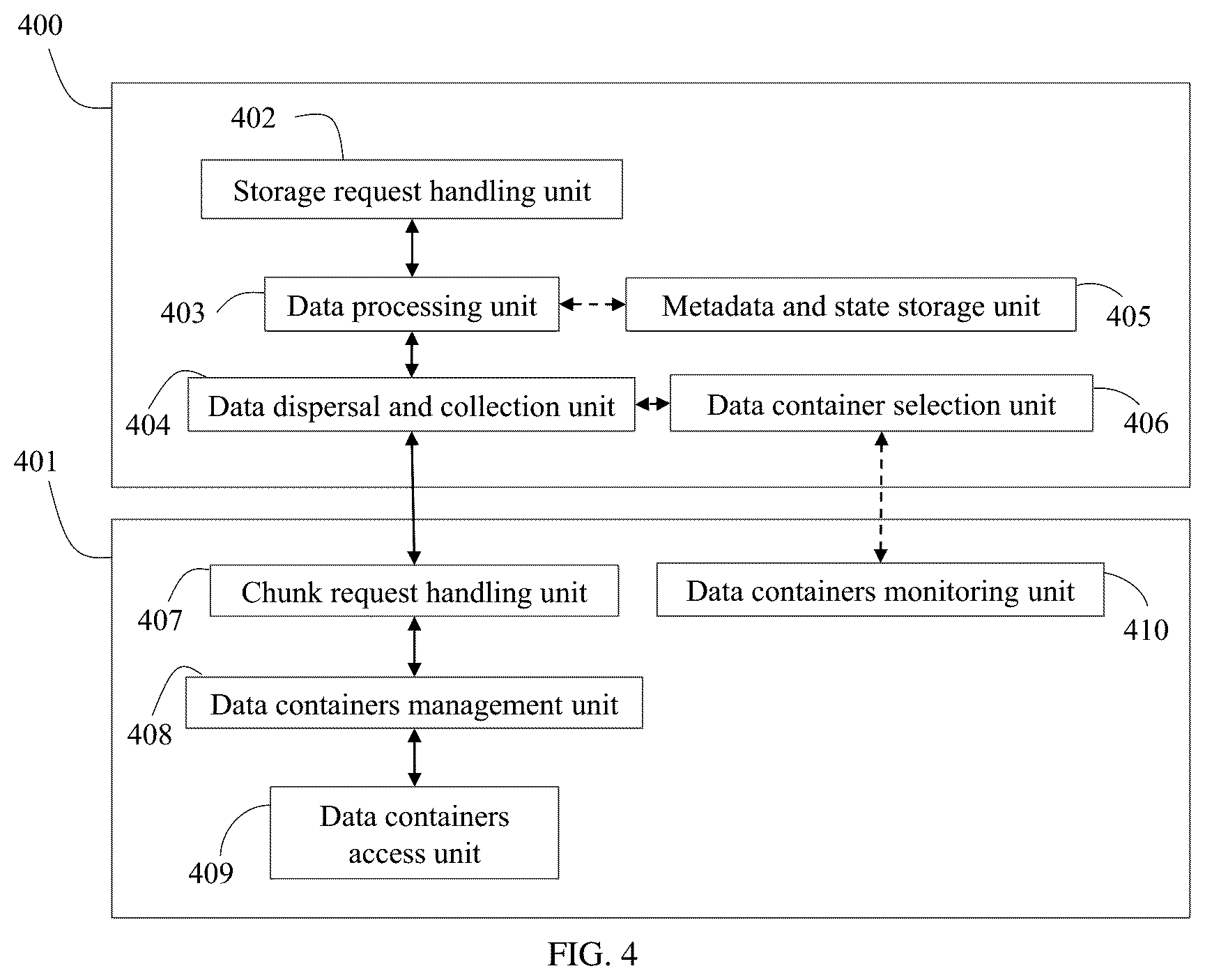 400

402

Storage request handling unit

403

Data processing unit

Metadata and state storage unit

405

404

Data dispersal and collection unit

Data container selection unit

406

401

407

Chunk request handling unit

Data containers monitoring unit

410

408

Data containers management unit

409

Data containers access unit

FIG. 4